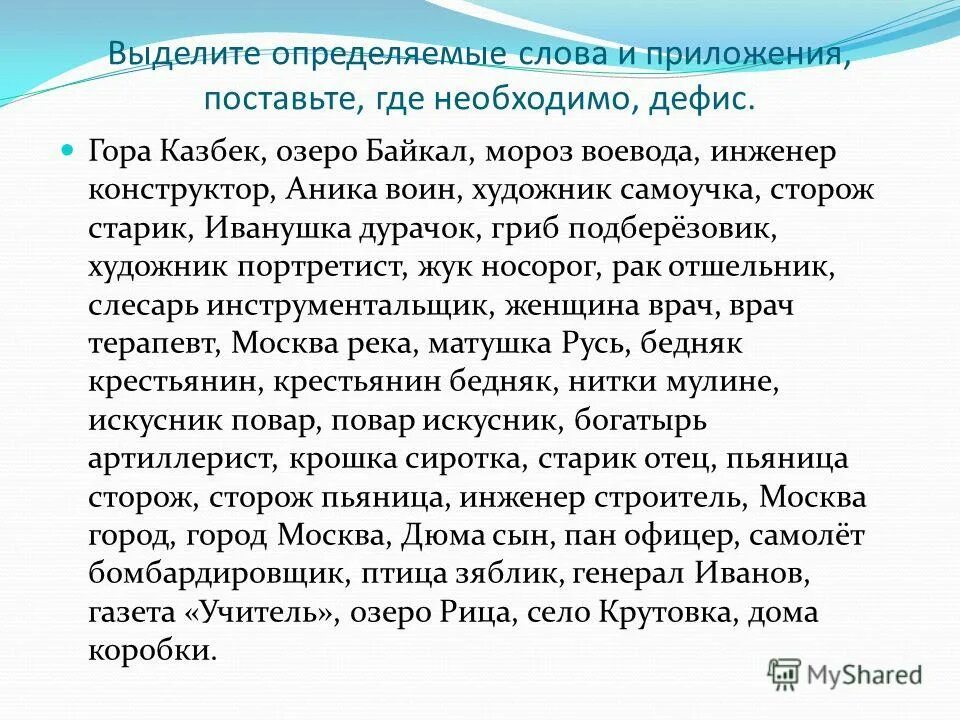 Выделите определяемые слова и приложения, поставьте, где необходимо, дефис.

Гора Казбек, озеро Байкал, мороз воевода, инженер конструктор, Аника воин, художник самоучка, сторож старик, Иванушка дурачок, гриб подберёзовик, художник портретист, жук носорог, рак отшельник, слесарь инструментальщик, женщина врач, врач терапевт, Москва река, матушка Русь, бедняк крестьянин, крестьянин бедняк, нитки мулине, искусник повар, повар искусник, богатырь артиллерист, крошка сиротка, старик отец, пьяница сторож, сторож пьяница, инженер строитель, Москва город, город Москва, Дюма сын, пан офицер, самолёт бомбардировщик, птица зяблик, генерал Иванов, газета «Учитель», озеро Рица, село Крутовка, дома коробки.

MyShared